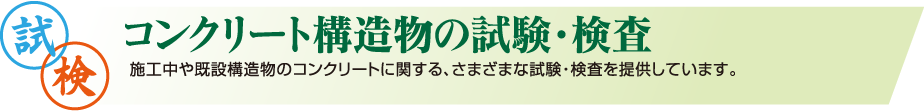 試
検
コンクリート構造物の試験・検査
施工中や既設構造物のコンクリートに関する、さまざまな試験・検査を提供しています。